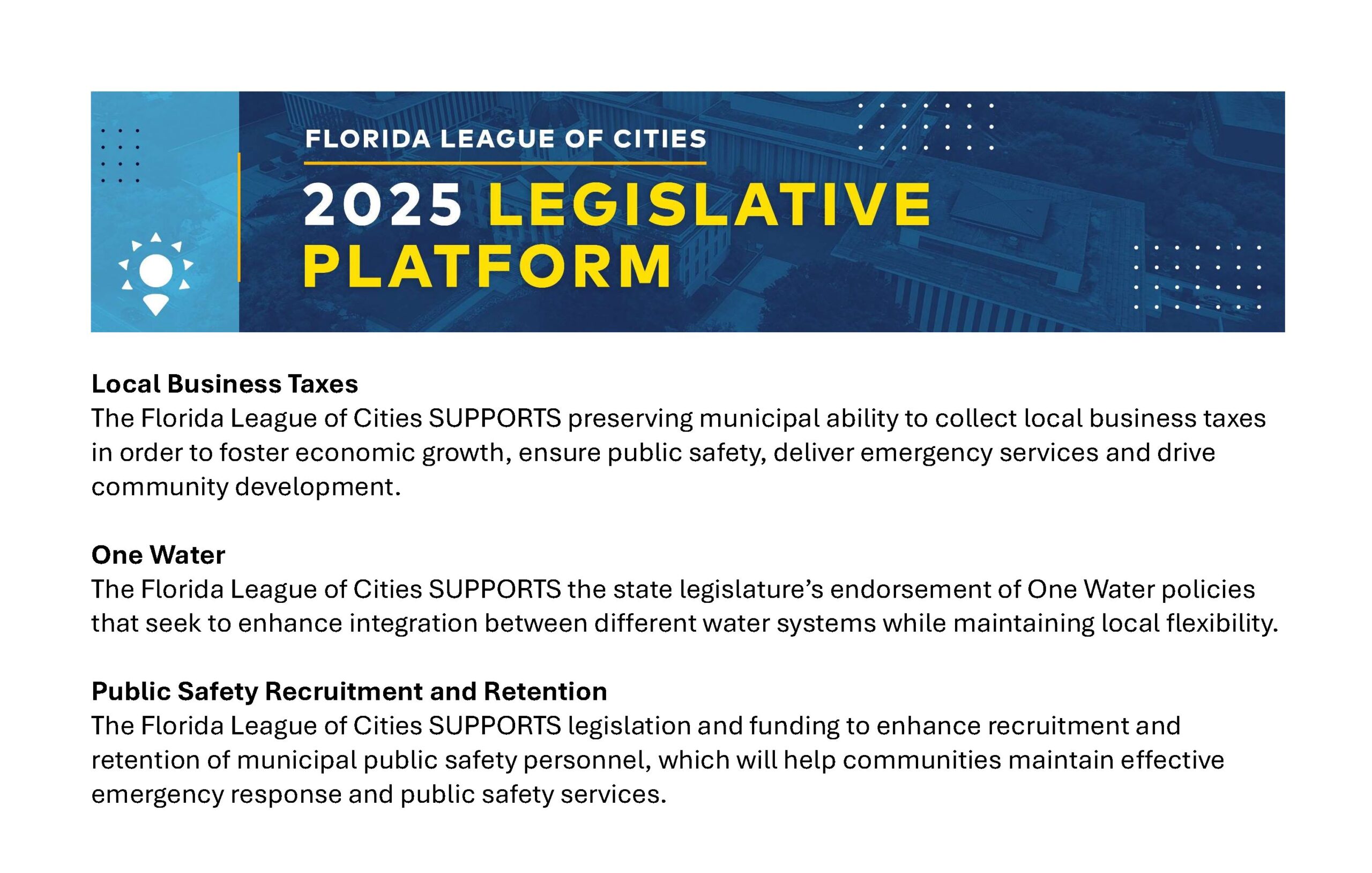 FLORIDA LEAGUE OF CITIES

2025 LEGISLATIVE PLATFORM

Local Business Taxes
The Florida League of Cities SUPPORTS preserving municipal ability to collect local business taxes in order to foster economic growth, ensure public safety, deliver emergency services and drive community development.

One Water
The Florida League of Cities SUPPORTS the state legislature's endorsement of One Water policies that seek to enhance integration between different water systems while maintaining local flexibility.

Public Safety Recruitment and Retention
The Florida League of Cities SUPPORTS legislation and funding to enhance recruitment and retention of municipal public safety personnel, which will help communities maintain effective emergency response and public safety services.